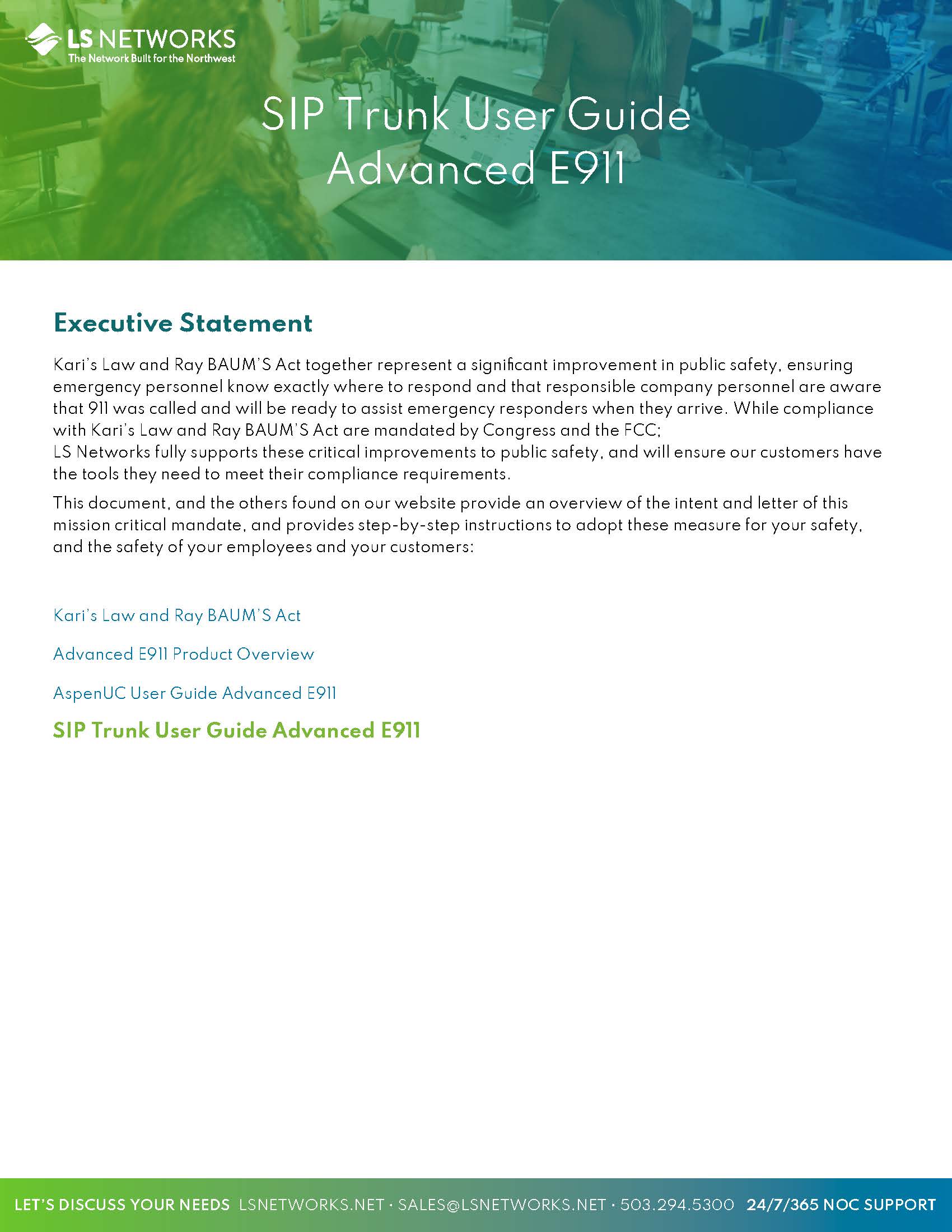 LS NETWORKS
The Network Built for the Northwest

SIP Trunk User Guide
Advanced E911

Executive Statement

Kari's Law and Ray BAUM'S Act together represent a significant improvement in public safety, ensuring emergency personnel know exactly where to respond and that responsible company personnel are aware that 911 was called and will be ready to assist emergency responders when they arrive. While compliance with Kari's Law and Ray BAUM'S Act are mandated by Congress and the FCC;
LS Networks fully supports these critical improvements to public safety, and will ensure our customers have the tools they need to meet their compliance requirements.

This document, and the others found on our website provide an overview of the intent and letter of this mission critical mandate, and provides step-by-step instructions to adopt these measure for your safety, and the safety of your employees and your customers:

Kari's Law and Ray BAUM'S Act

Advanced E911 Product Overview

AspenUC User Guide Advanced E911

SIP Trunk User Guide Advanced E911

LET'S DISCUSS YOUR NEEDS LSNETWORKS.NET · SALES@LSNETWORKS.NET · 503.294.5300 24/7/365 NOC SUPPORT